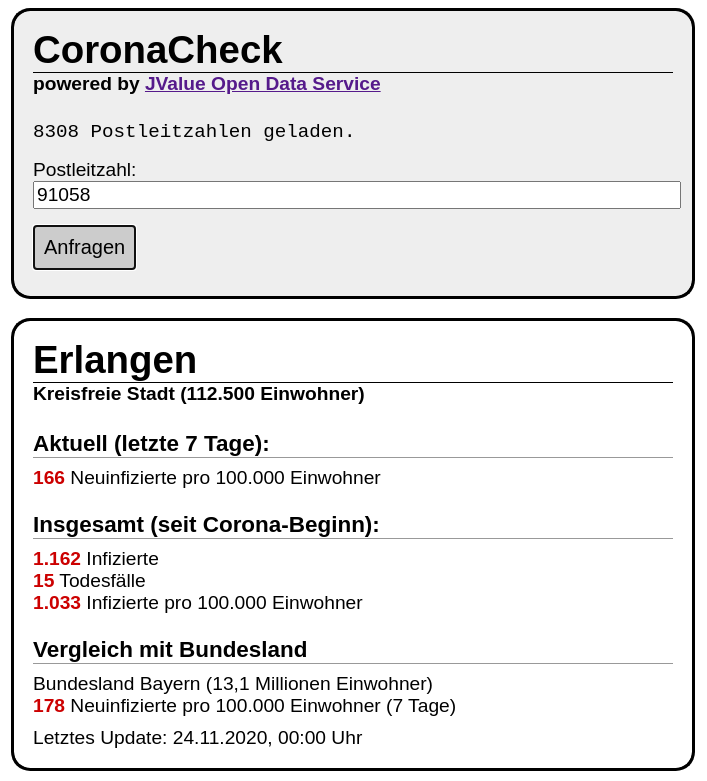 CoronaCheck
powered by JValue Open Data Service

8308 Postleitzahlen geladen.

Postleitzahl:
91058

Anfragen

Erlangen
Kreisfreie Stadt (112.500 Einwohner)

Aktuell (letzte 7 Tage):
166 Neuinfizierte pro 100.000 Einwohner

Insgesamt (seit Corona-Beginn):
1.162 Infizierte
15 Todesfälle
1.033 Infizierte pro 100.000 Einwohner

Vergleich mit Bundesland
Bundesland Bayern (13,1 Millionen Einwohner)
178 Neuinfizierte pro 100.000 Einwohner (7 Tage)

Letztes Update: 24.11.2020, 00:00 Uhr